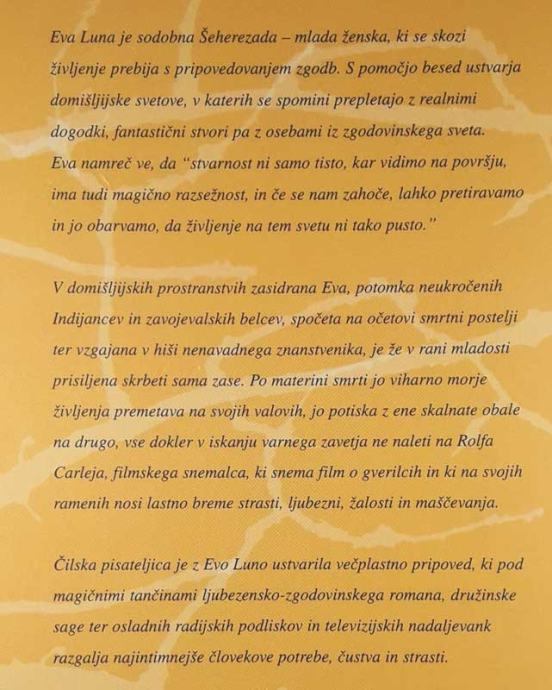 Eva Luna je sodobna Šeherezada – mlada ženska, ki se skozi življenje prebija s pripovedovanjem zgodb. S pomočjo besed ustvarja domišljijske svetove, v katerih se spomini prepletajo z realnimi dogodki, fantastični stvori pa z osebami iz zgodovinskega sveta. Eva namreč ve, da "stvarnost ni samo tisto, kar vidimo na površju, ima tudi magično razsežnost, in če se nam zahoče, lahko pretiravamo in jo obarvamo, da življenje na tem svetu ni tako pusto."

V domišljijskih prostranstvih zasidrana Eva, potomka neukročenih Indijancev in zavojevalskih belcev, spočeta na očetovi smrtni postelji ter vzgajana v hiši nenavadnega znanstvenika, je že v rani mladosti prisiljena skrbeti sama zase. Po materini smrti jo viharno morje življenja premetava na svojih valovih, jo potiska z ene skalnate obale na drugo, vse dokler v iskanju varnega zavetja ne naleti na Rolfa Carleja, filmskega snemalca, ki snema film o gverilcih in ki na svojih ramenih nosi lastno breme strasti, ljubezni, žalosti in maščevanja.

Čilska pisateljica je z Evo Luno ustvarila večplastno pripoved, ki pod magičnimi tančinami ljubezensko-zgodovinskega romana, družinske sage ter osladnih radijskih podliskov in televizijskih nadaljevank razgalja najintimnejše človekove potrebe, čustva in strasti.